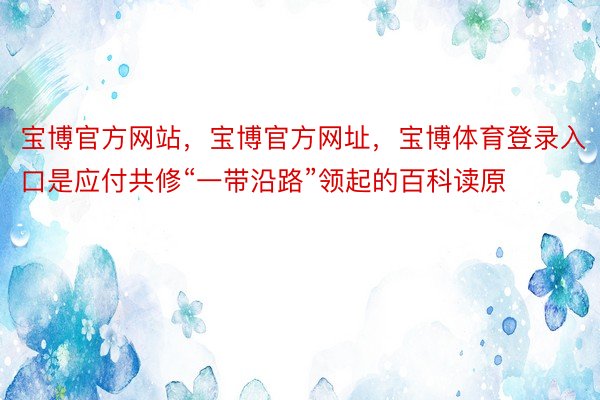 宝博官方网站，宝博官方网址，宝博体育登录入口是应付共修“一带沿路”领起的百科读原